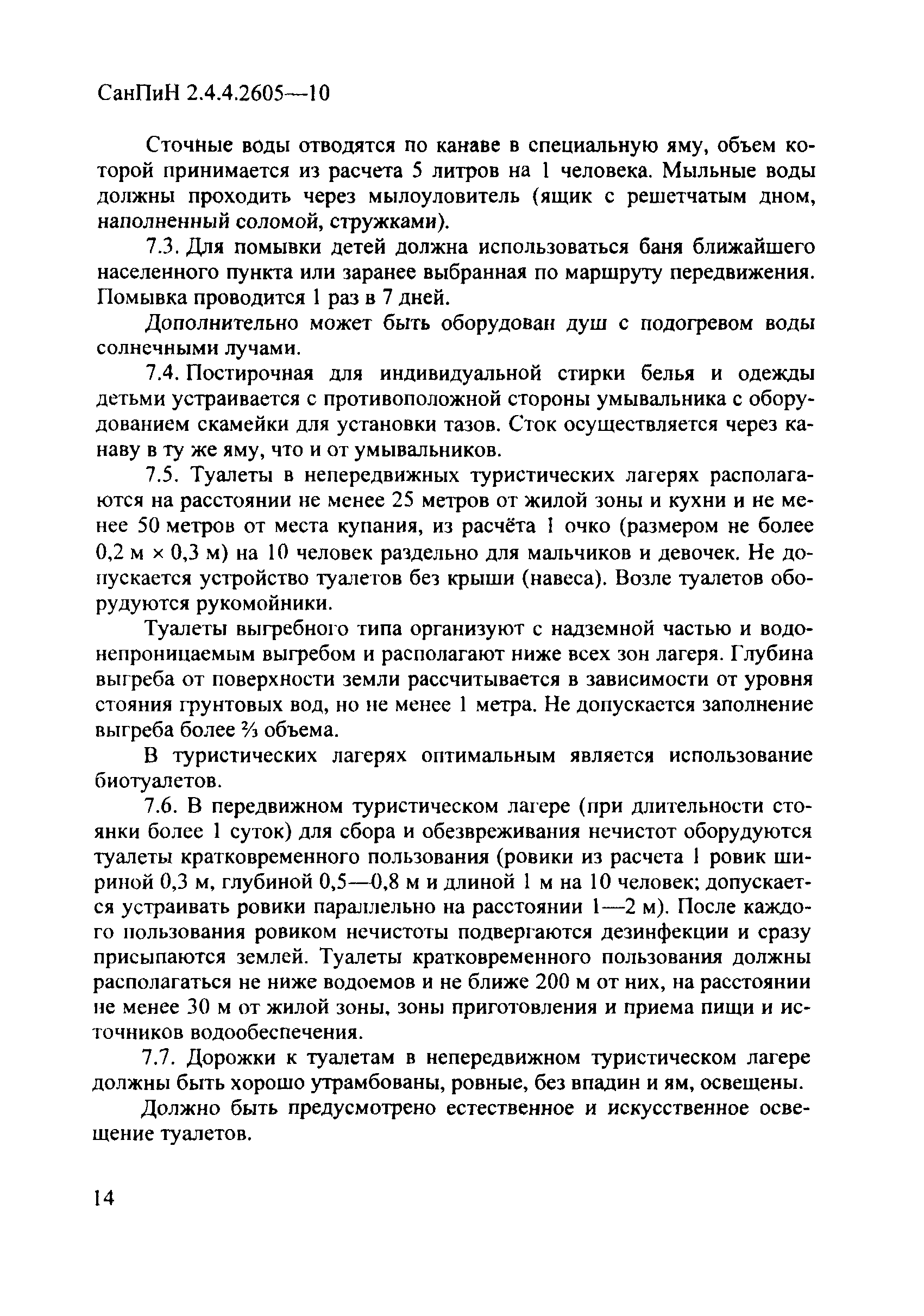 СанПиН 2.4.4.2605—10

Сточные воды отводятся по канаве в специальную яму, объем которой принимается из расчета 5 литров на 1 человека. Мыльные воды должны проходить через мылоуловитель (ящик с решетчатым дном, наполненный соломой, стружками).

7.3. Для помывки детей должна использоваться баня ближайшего населенного пункта или заранее выбранная по маршруту передвижения. Помывка проводится 1 раз в 7 дней.

Дополнительно может быть оборудован душ с подогревом воды солнечными лучами.

7.4. Постирочная для индивидуальной стирки белья и одежды детьми устраивается с противоположной стороны умывальника с оборудованием скамейки для установки тазов. Сток осуществляется через канаву в ту же яму, что и от умывальников.

7.5. Туалеты в непередвижных туристических лагерях располагаются на расстоянии не менее 25 метров от жилой зоны и кухни и не менее 50 метров от места купания, из расчёта 1 очко (размером не более 0,2 м × 0,3 м) на 10 человек раздельно для мальчиков и девочек. Не допускается устройство туалетов без крыши (навеса). Возле туалетов оборудуются рукомойники.

Туалеты выгребного типа организуют с надземной частью и водонепроницаемым выгребом и располагают ниже всех зон лагеря. Глубина выгреба от поверхности земли рассчитывается в зависимости от уровня стояния грунтовых вод, но не менее 1 метра. Не допускается заполнение выгреба более $\frac{2}{3}$ объема.

В туристических лагерях оптимальным является использование биотуалетов.

7.6. В передвижном туристическом лагере (при длительности стоянки более 1 суток) для сбора и обезвреживания нечистот оборудуются туалеты кратковременного пользования (ровики из расчета 1 ровик шириной 0,3 м, глубиной 0,5—0,8 м и длиной 1 м на 10 человек; допускается устраивать ровики параллельно на расстоянии 1—2 м). После каждого пользования ровиком нечистоты подвергаются дезинфекции и сразу присыпаются землей. Туалеты кратковременного пользования должны располагаться не ниже водоемов и не ближе 200 м от них, на расстоянии не менее 30 м от жилой зоны, зоны приготовления и приема пищи и источников водообеспечения.

7.7. Дорожки к туалетам в непередвижном туристическом лагере должны быть хорошо утрамбованы, ровные, без впадин и ям, освещены.

Должно быть предусмотрено естественное и искусственное освещение туалетов.

14